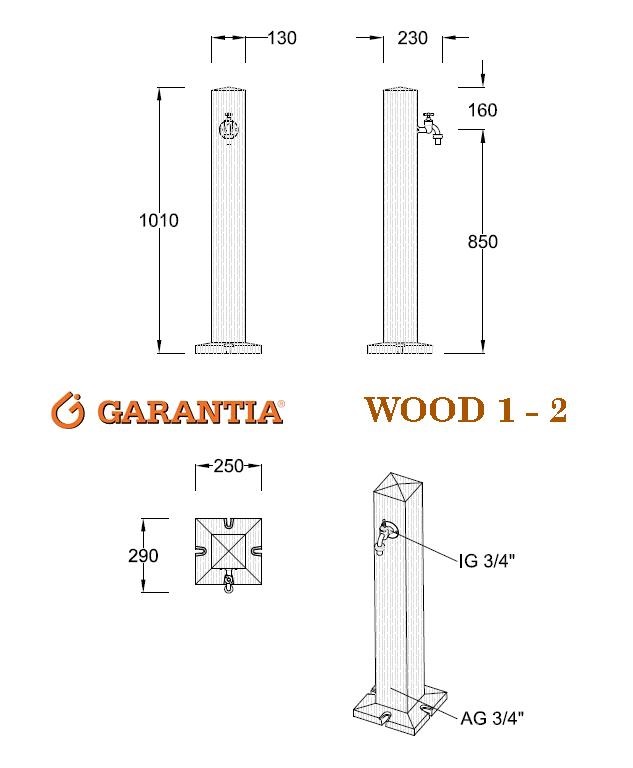 130
230
160
1010
850
GARANTIA®
WOOD 1 - 2
250
290
IG 3/4"
AG 3/4"